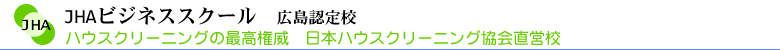 JHA

JHAビジネススクール　広島認定校

ハウスクリーニングの最高権威　日本ハウスクリーニング協会直営校